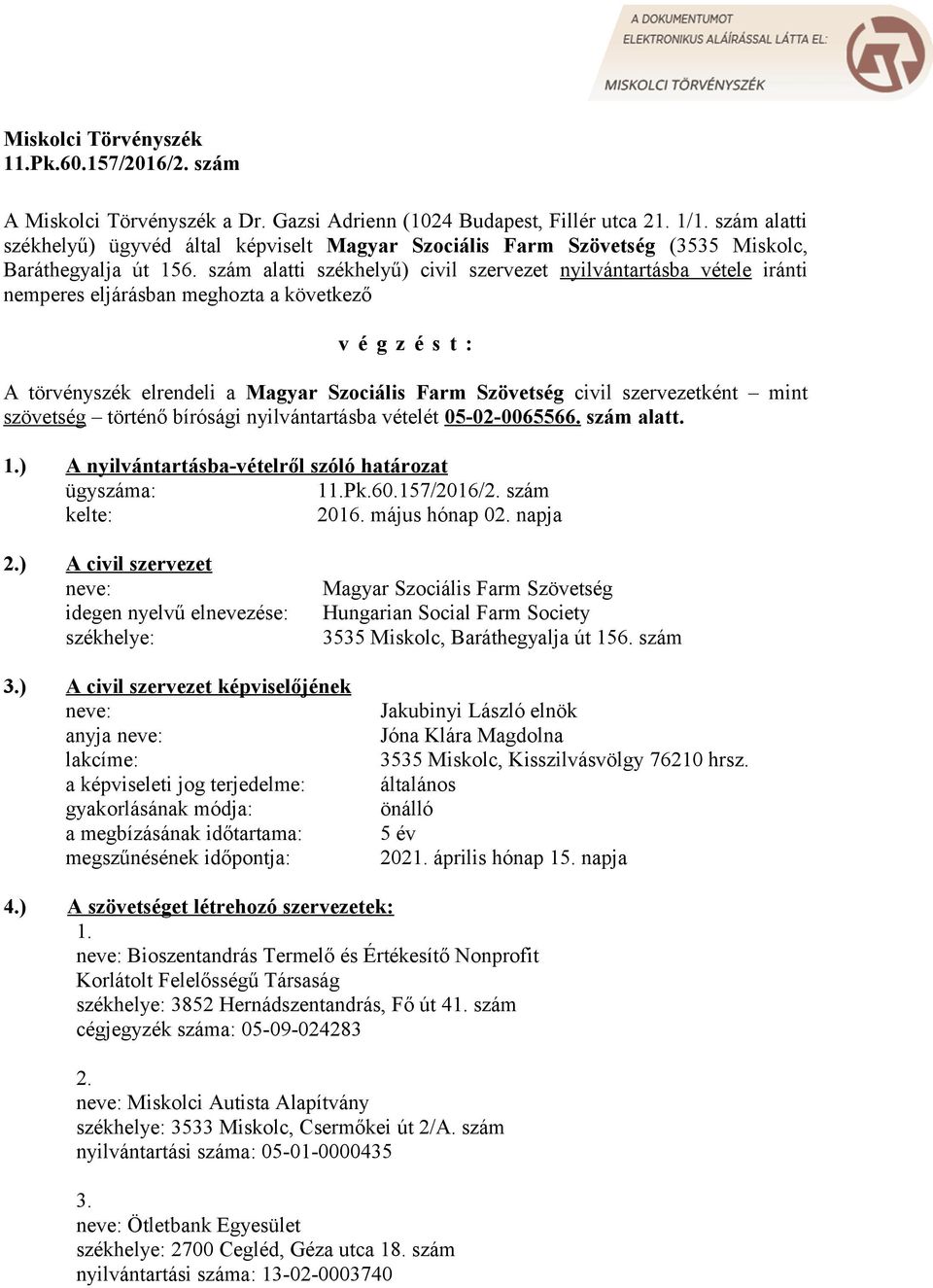 A DOKUMENTUMOT ELEKTRONIKUS ALÁÍRÁSSAL LÁTTA EL:
MISKOLCI TÖRVÉNYSZÉK

Miskolci Törvényszék
11.Pk.60.157/2016/2. szám

A Miskolci Törvényszék a Dr. Gazsi Adrienn (1024 Budapest, Fillér utca 21. 1/1. szám alatti székhelyű) ügyvéd által képviselt Magyar Szociális Farm Szövetség (3535 Miskolc, Baráthegyalja út 156. szám alatti székhelyű) civil szervezet nyilvántartásba vétele iránti nemperes eljárásban meghozta a következő

v é g z é s t :

A törvényszék elrendeli a Magyar Szociális Farm Szövetség civil szervezetként – mint szövetség – történő bírósági nyilvántartásba vételét 05-02-0065566. szám alatt.

1.) A nyilvántartásba-vételről szóló határozat
ügyszáma: 11.Pk.60.157/2016/2. szám
kelte: 2016. május hónap 02. napja

2.) A civil szervezet
neve: Magyar Szociális Farm Szövetség
idegen nyelvű elnevezése: Hungarian Social Farm Society
székhelye: 3535 Miskolc, Baráthegyalja út 156. szám

3.) A civil szervezet képviselőjének
neve: Jakubinyi László elnök
anyja neve: Jóna Klára Magdolna
lakcíme: 3535 Miskolc, Kisszilvásvölgy 76210 hrsz.
a képviseleti jog terjedelme: általános
gyakorlásának módja: önálló
a megbízásának időtartama: 5 év
megszűnésének időpontja: 2021. április hónap 15. napja

4.) A szövetséget létrehozó szervezetek:
1.
neve: Bioszentandrás Termelő és Értékesítő Nonprofit Korlátolt Felelősségű Társaság
székhelye: 3852 Hernádszentandrás, Fő út 41. szám
cégjegyzék száma: 05-09-024283

2.
neve: Miskolci Autista Alapítvány
székhelye: 3533 Miskolc, Csermőkei út 2/A. szám
nyilvántartási száma: 05-01-0000435

3.
neve: Ötletbank Egyesület
székhelye: 2700 Cegléd, Géza utca 18. szám
nyilvántartási száma: 13-02-0003740